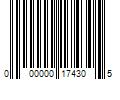 0 00000 17430 5